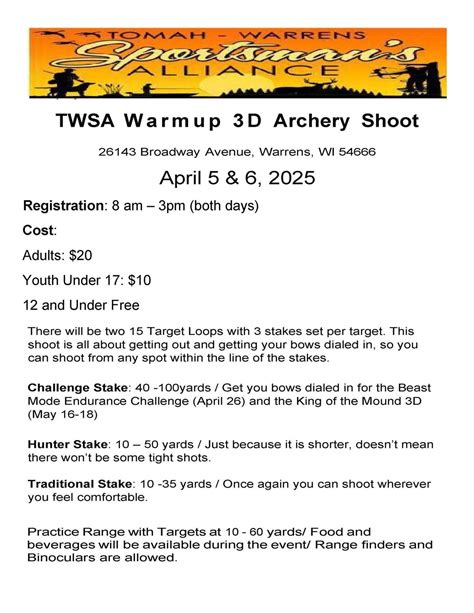 TOMAH - WARRENS
Sportsman's
ALLIANCE

TWSA Warmup 3D Archery Shoot

26143 Broadway Avenue, Warrens, WI 54666

April 5 & 6, 2025

Registration: 8 am – 3pm (both days)

Cost:

Adults: $20

Youth Under 17: $10

12 and Under Free

There will be two 15 Target Loops with 3 stakes set per target. This shoot is all about getting out and getting your bows dialed in, so you can shoot from any spot within the line of the stakes.

Challenge Stake: 40 -100yards / Get you bows dialed in for the Beast Mode Endurance Challenge (April 26) and the King of the Mound 3D (May 16-18)

Hunter Stake: 10 – 50 yards / Just because it is shorter, doesn't mean there won't be some tight shots.

Traditional Stake: 10 -35 yards / Once again you can shoot wherever you feel comfortable.

Practice Range with Targets at 10 - 60 yards/ Food and beverages will be available during the event/ Range finders and Binoculars are allowed.